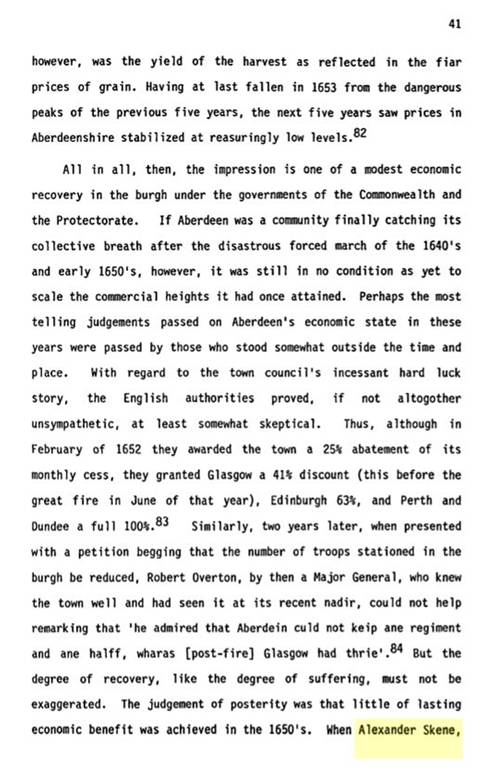 41

however, was the yield of the harvest as reflected in the fiar prices of grain. Having at last fallen in 1653 from the dangerous peaks of the previous five years, the next five years saw prices in Aberdeenshire stabilized at reasuringly low levels.$^{82}$

All in all, then, the impression is one of a modest economic recovery in the burgh under the governments of the Commonwealth and the Protectorate. If Aberdeen was a community finally catching its collective breath after the disastrous forced march of the 1640's and early 1650's, however, it was still in no condition as yet to scale the commercial heights it had once attained. Perhaps the most telling judgements passed on Aberdeen's economic state in these years were passed by those who stood somewhat outside the time and place. With regard to the town council's incessant hard luck story, the English authorities proved, if not altogother unsympathetic, at least somewhat skeptical. Thus, although in February of 1652 they awarded the town a 25% abatement of its monthly cess, they granted Glasgow a 41% discount (this before the great fire in June of that year), Edinburgh 63%, and Perth and Dundee a full 100%.$^{83}$ Similarly, two years later, when presented with a petition begging that the number of troops stationed in the burgh be reduced, Robert Overton, by then a Major General, who knew the town well and had seen it at its recent nadir, could not help remarking that 'he admired that Aberdein culd not keip ane regiment and ane halff, wharas [post-fire] Glasgow had thrie'.$^{84}$ But the degree of recovery, like the degree of suffering, must not be exaggerated. The judgement of posterity was that little of lasting economic benefit was achieved in the 1650's. When Alexander Skene,